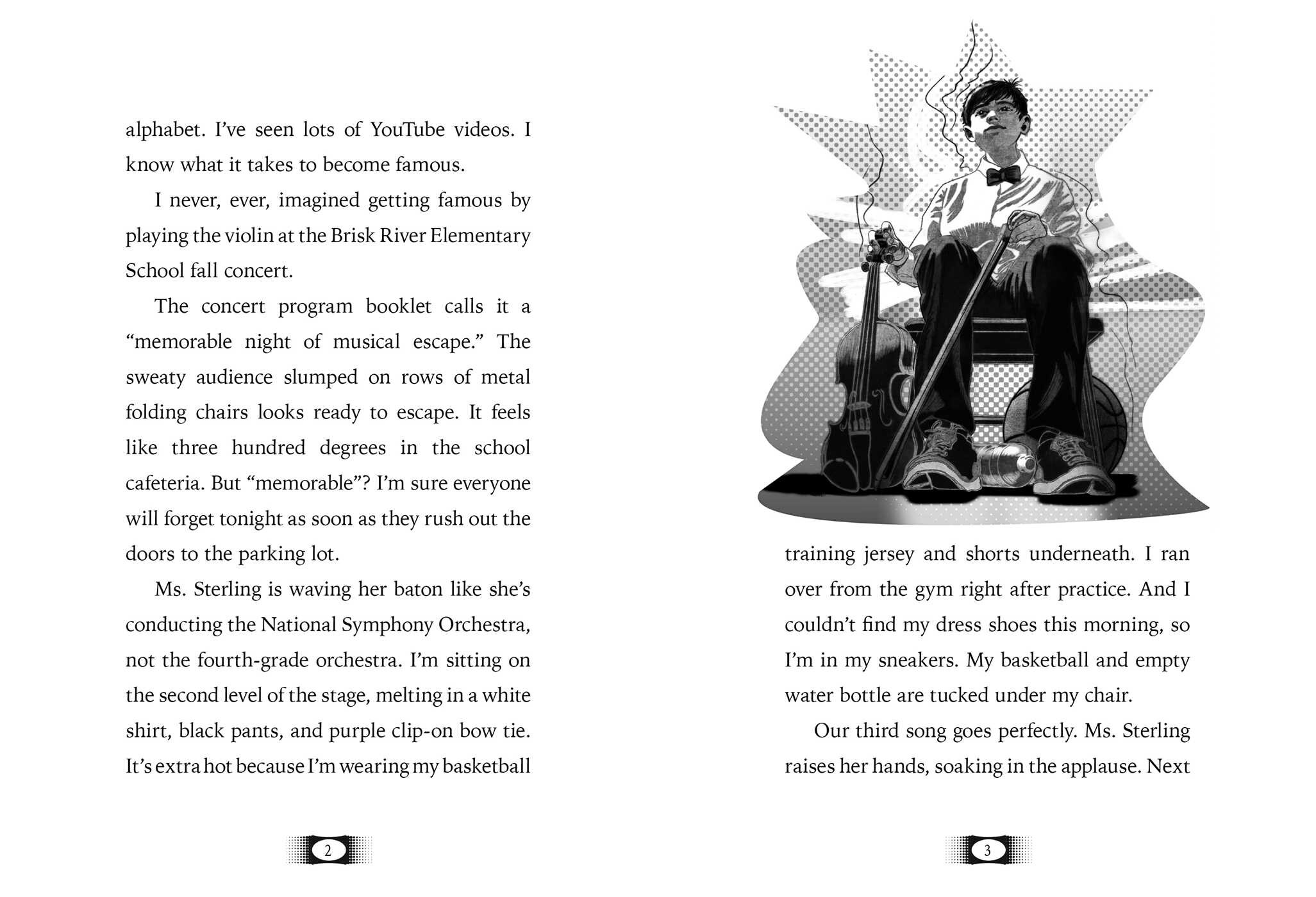 alphabet. I've seen lots of YouTube videos. I know what it takes to become famous.

I never, ever, imagined getting famous by playing the violin at the Brisk River Elementary School fall concert.

The concert program booklet calls it a "memorable night of musical escape." The sweaty audience slumped on rows of metal folding chairs looks ready to escape. It feels like three hundred degrees in the school cafeteria. But "memorable"? I'm sure everyone will forget tonight as soon as they rush out the doors to the parking lot.

Ms. Sterling is waving her baton like she's conducting the National Symphony Orchestra, not the fourth-grade orchestra. I'm sitting on the second level of the stage, melting in a white shirt, black pants, and purple clip-on bow tie. It's extra hot because I'm wearing my basketball

2

training jersey and shorts underneath. I ran over from the gym right after practice. And I couldn't find my dress shoes this morning, so I'm in my sneakers. My basketball and empty water bottle are tucked under my chair.

Our third song goes perfectly. Ms. Sterling raises her hands, soaking in the applause. Next

3